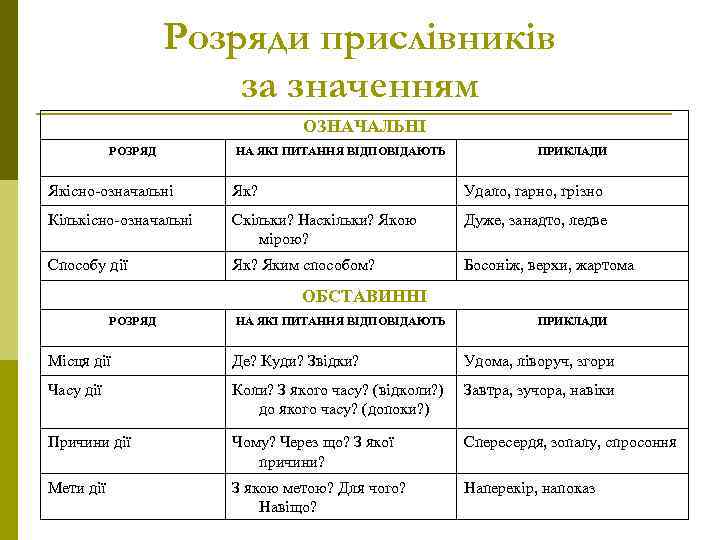 Розряди прислівників за значенням

| ОЗНАЧАЛЬНІ | | |
|---|---|---|
| РОЗРЯД | НА ЯКІ ПИТАННЯ ВІДПОВІДАЮТЬ | ПРИКЛАДИ |
| Якісно-означальні | Як? | Удало, гарно, грізно |
| Кількісно-означальні | Скільки? Наскільки? Якою мірою? | Дуже, занадто, ледве |
| Способу дії | Як? Яким способом? | Босоніж, верхи, жартома |
| ОБСТАВИННІ | | |
| РОЗРЯД | НА ЯКІ ПИТАННЯ ВІДПОВІДАЮТЬ | ПРИКЛАДИ |
| Місця дії | Де? Куди? Звідки? | Удома, ліворуч, згори |
| Часу дії | Коли? З якого часу? (відколи?) до якого часу? (допоки?) | Завтра, зучора, навіки |
| Причини дії | Чому? Через що? З якої причини? | Спересердя, зопалу, спросоння |
| Мети дії | З якою метою? Для чого? Навіщо? | Наперекір, напоказ |